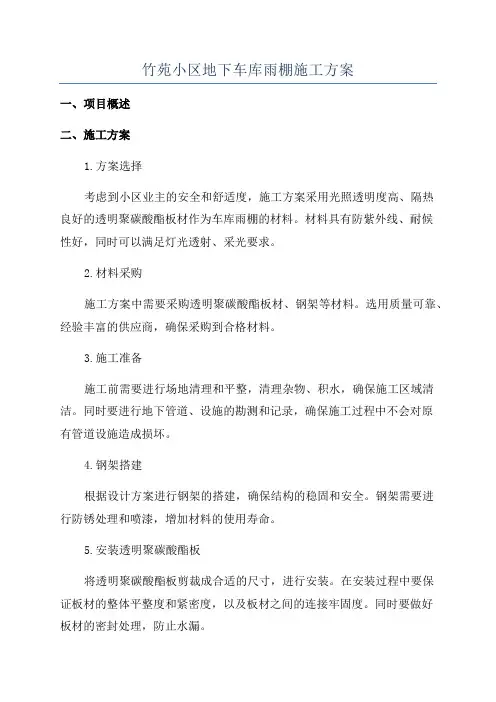 竹苑小区地下车库雨棚施工方案

一、项目概述

二、施工方案

1.方案选择

考虑到小区业主的安全和舒适度，施工方案采用光照透明度高、隔热良好的透明聚碳酸酯板材作为车库雨棚的材料。材料具有防紫外线、耐候性好，同时可以满足灯光透射、采光要求。

2.材料采购

施工方案中需要采购透明聚碳酸酯板材、钢架等材料。选用质量可靠、经验丰富的供应商，确保采购到合格材料。

3.施工准备

施工前需要进行场地清理和平整，清理杂物、积水，确保施工区域清洁。同时要进行地下管道、设施的勘测和记录，确保施工过程中不会对原有管道设施造成损坏。

4.钢架搭建

根据设计方案进行钢架的搭建，确保结构的稳固和安全。钢架需要进行防锈处理和喷漆，增加材料的使用寿命。

5.安装透明聚碳酸酯板

将透明聚碳酸酯板剪裁成合适的尺寸，进行安装。在安装过程中要保证板材的整体平整度和紧密度，以及板材之间的连接牢固度。同时要做好板材的密封处理，防止水漏。